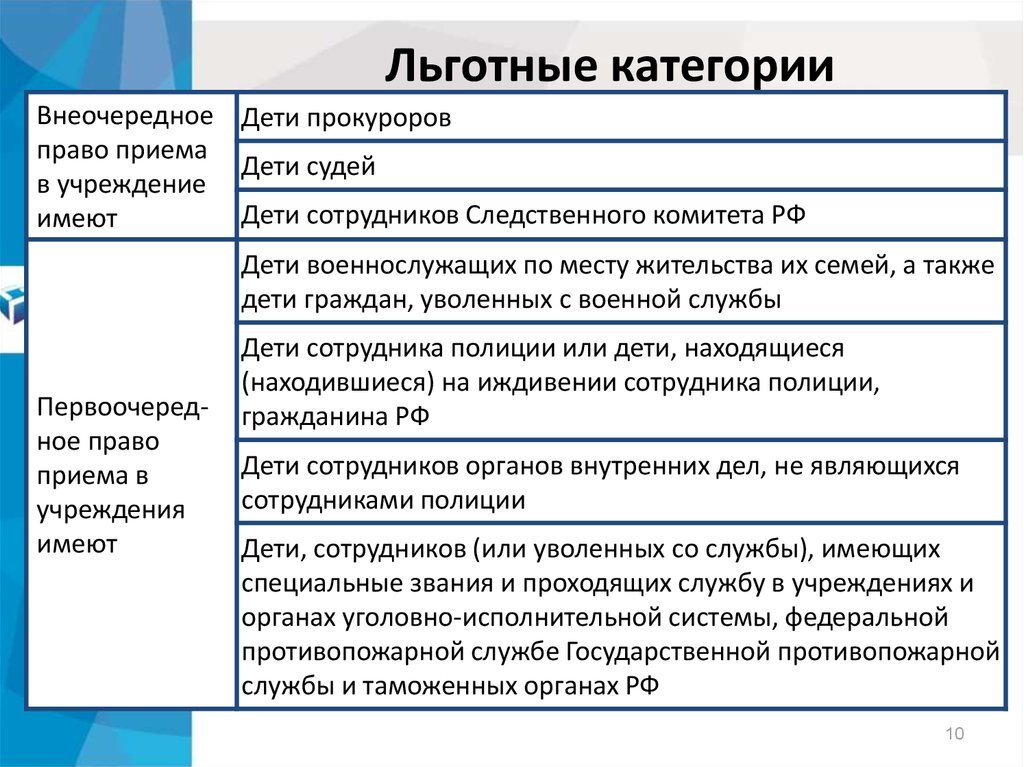 Льготные категории

| | |
|---|---|
| Внеочередное право приема в учреждение имеют | Дети прокуроров |
| | Дети судей |
| | Дети сотрудников Следственного комитета РФ |
| Первоочередное право приема в учреждения имеют | Дети военнослужащих по месту жительства их семей, а также дети граждан, уволенных с военной службы |
| | Дети сотрудника полиции или дети, находящиеся (находившиеся) на иждивении сотрудника полиции, гражданина РФ |
| | Дети сотрудников органов внутренних дел, не являющихся сотрудниками полиции |
| | Дети, сотрудников (или уволенных со службы), имеющих специальные звания и проходящих службу в учреждениях и органах уголовно-исполнительной системы, федеральной противопожарной службе Государственной противопожарной службы и таможенных органах РФ |

10